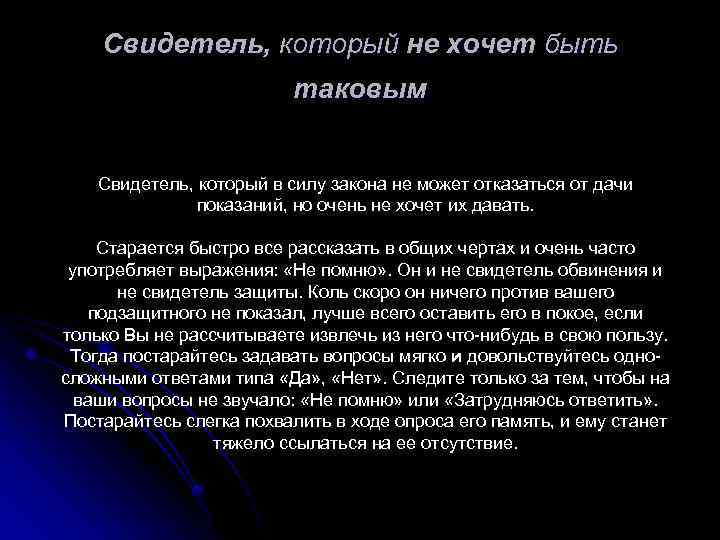 Свидетель, который не хочет быть таковым

Свидетель, который в силу закона не может отказаться от дачи показаний, но очень не хочет их давать.

Старается быстро все рассказать в общих чертах и очень часто употребляет выражения: «Не помню». Он и не свидетель обвинения и не свидетель защиты. Коль скоро он ничего против вашего подзащитного не показал, лучше всего оставить его в покое, если только Вы не рассчитываете извлечь из него что-нибудь в свою пользу. Тогда постарайтесь задавать вопросы мягко и довольствуйтесь односложными ответами типа «Да», «Нет». Следите только за тем, чтобы на ваши вопросы не звучало: «Не помню» или «Затрудняюсь ответить». Постарайтесь слегка похвалить в ходе опроса его память, и ему станет тяжело ссылаться на ее отсутствие.